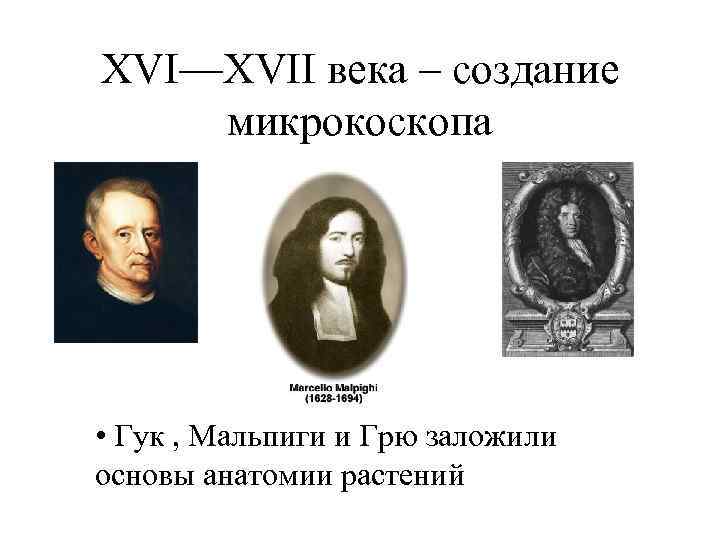 XVI—XVII века – создание микрокоскопа

Marcello Malpighi
(1628-1694)

• Гук , Мальпиги и Грю заложили основы анатомии растений